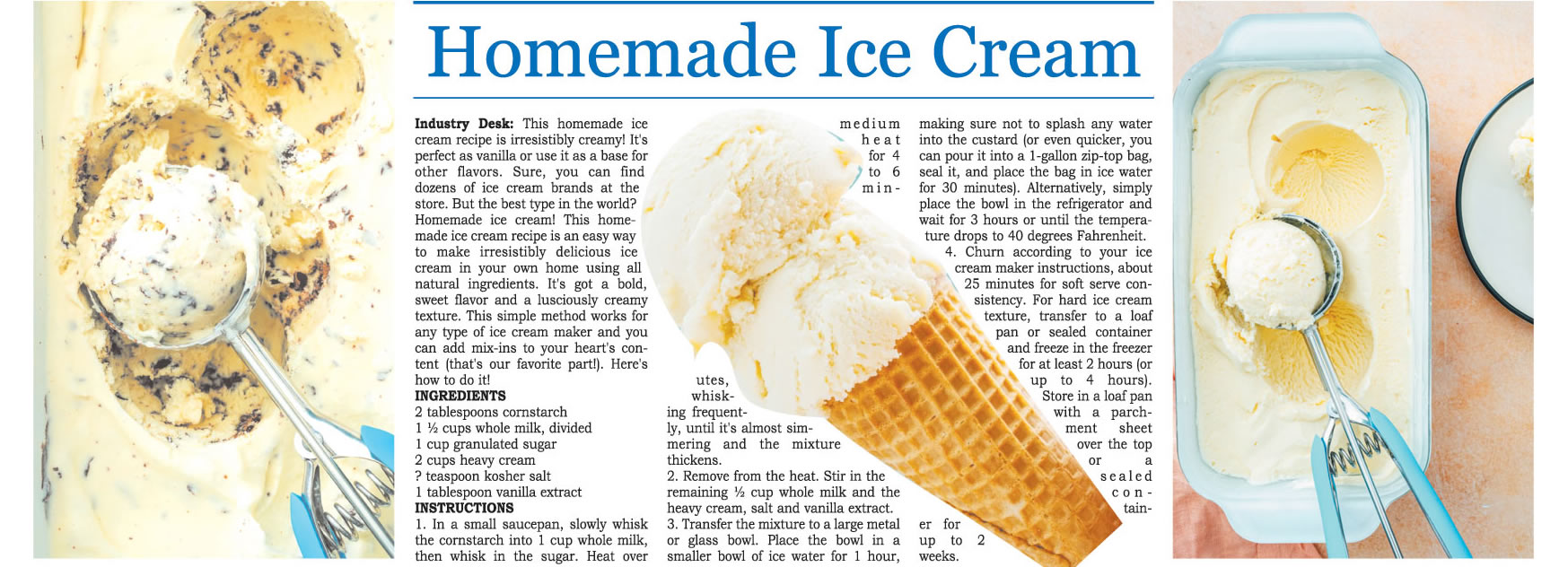 Homemade Ice Cream

Industry Desk: This homemade ice cream recipe is irresistibly creamy! It's perfect as vanilla or use it as a base for other flavors. Sure, you can find dozens of ice cream brands at the store. But the best type in the world? Homemade ice cream! This homemade ice cream recipe is an easy way to make irresistibly delicious ice cream in your own home using all natural ingredients. It's got a bold, sweet flavor and a lusciously creamy texture. This simple method works for any type of ice cream maker and you can add mix-ins to your heart's content (that's our favorite part!). Here's how to do it!

INGREDIENTS
2 tablespoons cornstarch
1 ½ cups whole milk, divided
1 cup granulated sugar
2 cups heavy cream
? teaspoon kosher salt
1 tablespoon vanilla extract

INSTRUCTIONS
1. In a small saucepan, slowly whisk the cornstarch into 1 cup whole milk, then whisk in the sugar. Heat over medium heat for 4 to 6 minutes, whisking frequently, until it's almost simmering and the mixture thickens.
2. Remove from the heat. Stir in the remaining ½ cup whole milk and the heavy cream, salt and vanilla extract.
3. Transfer the mixture to a large metal or glass bowl. Place the bowl in a smaller bowl of ice water for 1 hour, making sure not to splash any water into the custard (or even quicker, you can pour it into a 1-gallon zip-top bag, seal it, and place the bag in ice water for 30 minutes). Alternatively, simply place the bowl in the refrigerator and wait for 3 hours or until the temperature drops to 40 degrees Fahrenheit.
4. Churn according to your ice cream maker instructions, about 25 minutes for soft serve consistency. For hard ice cream texture, transfer to a loaf pan or sealed container and freeze in the freezer for at least 2 hours (or up to 4 hours). Store in a loaf pan with a parchment sheet over the top or a sealed container for up to 2 weeks.